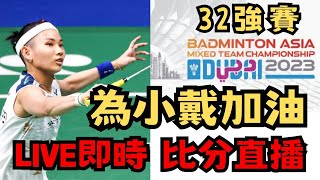 32強賽

BADMINTON ASIA
MIXED TEAM CHAMPIONSHIP
DUBAI 2023

為小戴加油

LIVE即時 比分直播